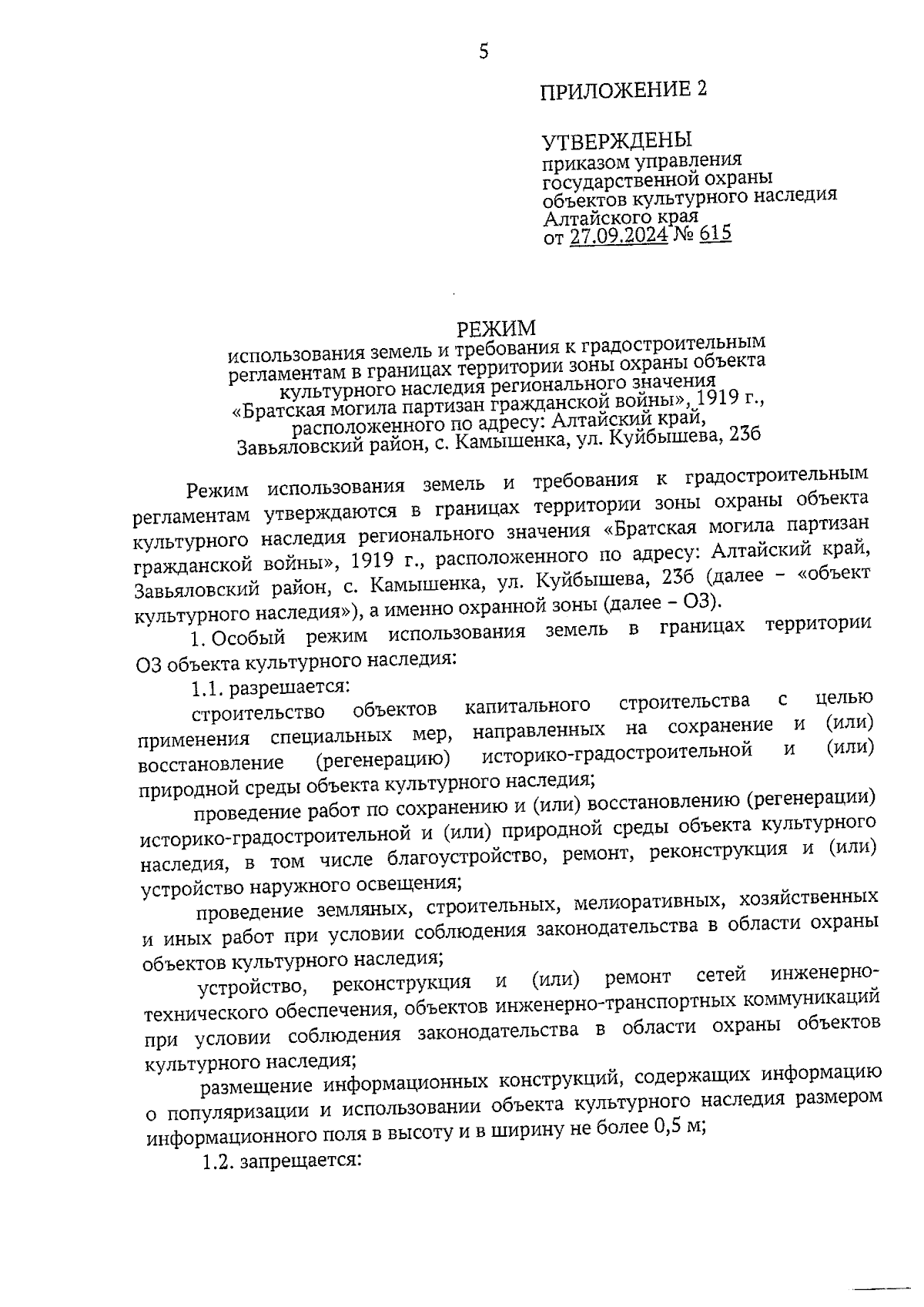 5

ПРИЛОЖЕНИЕ 2

УТВЕРЖДЕНЫ
приказом управления государственной охраны объектов культурного наследия Алтайского края
от 27.09.2024 № 615

РЕЖИМ
использования земель и требования к градостроительным регламентам в границах территории зоны охраны объекта культурного наследия регионального значения «Братская могила партизан гражданской войны», 1919 г., расположенного по адресу: Алтайский край, Завьяловский район, с. Камышенка, ул. Куйбышева, 23б

Режим использования земель и требования к градостроительным регламентам утверждаются в границах территории зоны охраны объекта культурного наследия регионального значения «Братская могила партизан гражданской войны», 1919 г., расположенного по адресу: Алтайский край, Завьяловский район, с. Камышенка, ул. Куйбышева, 23б (далее – «объект культурного наследия»), а именно охранной зоны (далее – ОЗ).

1. Особый режим использования земель в границах территории ОЗ объекта культурного наследия:

1.1. разрешается:

строительство объектов капитального строительства с целью применения специальных мер, направленных на сохранение и (или) восстановление (регенерацию) историко-градостроительной и (или) природной среды объекта культурного наследия;

проведение работ по сохранению и (или) восстановлению (регенерации) историко-градостроительной и (или) природной среды объекта культурного наследия, в том числе благоустройство, ремонт, реконструкция и (или) устройство наружного освещения;

проведение земляных, строительных, мелиоративных, хозяйственных и иных работ при условии соблюдения законодательства в области охраны объектов культурного наследия;

устройство, реконструкция и (или) ремонт сетей инженерно-технического обеспечения, объектов инженерно-транспортных коммуникаций при условии соблюдения законодательства в области охраны объектов культурного наследия;

размещение информационных конструкций, содержащих информацию о популяризации и использовании объекта культурного наследия размером информационного поля в высоту и в ширину не более 0,5 м;

1.2. запрещается: